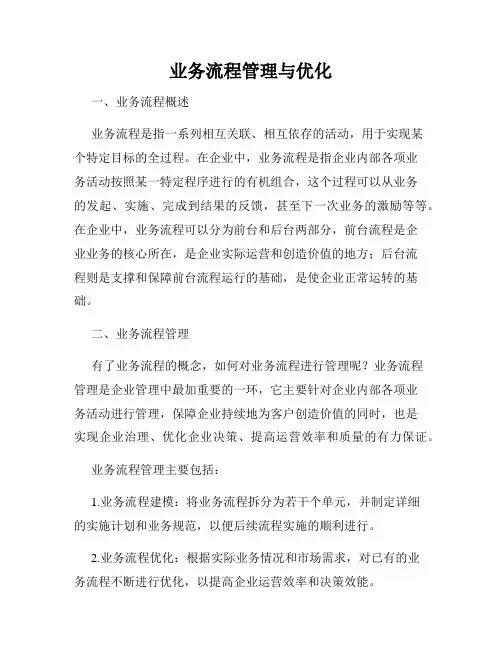 业务流程管理与优化

一、业务流程概述

业务流程是指一系列相互关联、相互依存的活动，用于实现某个特定目标的全过程。在企业中，业务流程是指企业内部各项业务活动按照某一特定程序进行的有机组合，这个过程可以从业务的发起、实施、完成到结果的反馈，甚至下一次业务的激励等等。在企业中，业务流程可以分为前台和后台两部分，前台流程是企业业务的核心所在，是企业实际运营和创造价值的地方；后台流程则是支撑和保障前台流程运行的基础，是使企业正常运转的基础。

二、业务流程管理

有了业务流程的概念，如何对业务流程进行管理呢？业务流程管理是企业管理中最加重要的一环，它主要针对企业内部各项业务活动进行管理，保障企业持续地为客户创造价值的同时，也是实现企业治理、优化企业决策、提高运营效率和质量的有力保证。

业务流程管理主要包括：

1.业务流程建模：将业务流程拆分为若干个单元，并制定详细的实施计划和业务规范，以便后续流程实施的顺利进行。

2.业务流程优化：根据实际业务情况和市场需求，对已有的业务流程不断进行优化，以提高企业运营效率和决策效能。